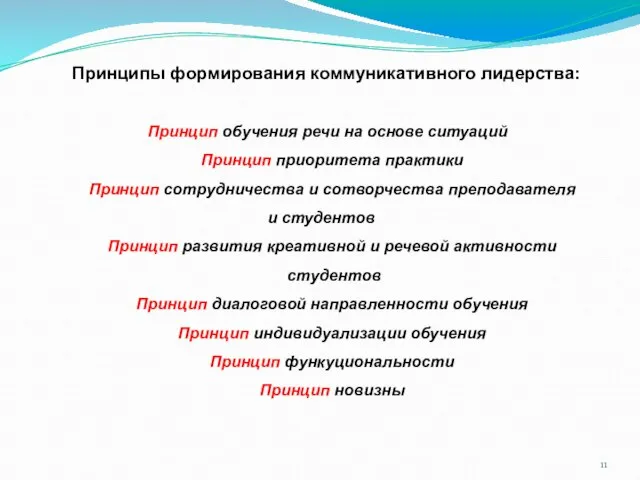 Принципы формирования коммуникативного лидерства:

Принцип обучения речи на основе ситуаций

Принцип приоритета практики

Принцип сотрудничества и сотворчества преподавателя и студентов

Принцип развития креативной и речевой активности студентов

Принцип диалоговой направленности обучения

Принцип индивидуализации обучения

Принцип функуциональности

Принцип новизны

11